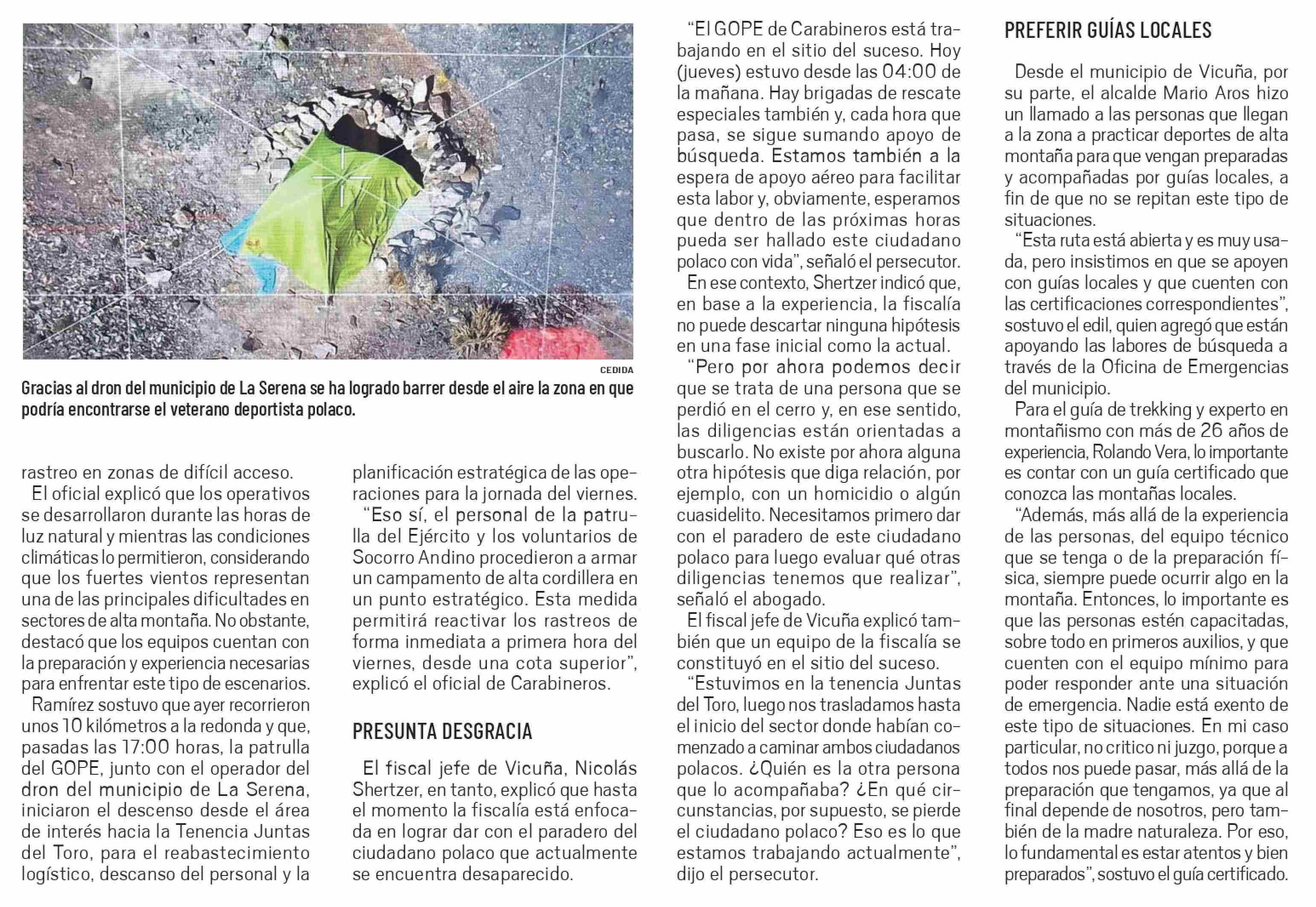 CEDIDA

Gracias al dron del municipio de La Serena se ha logrado barrer desde el aire la zona en que podría encontrarse el veterano deportista polaco.

rastreo en zonas de difícil acceso.

El oficial explicó que los operativos se desarrollaron durante las horas de luz natural y mientras las condiciones climáticas lo permitieron, considerando que los fuertes vientos representan una de las principales dificultades en sectores de alta montaña. No obstante, destacó que los equipos cuentan con la preparación y experiencia necesarias para enfrentar este tipo de escenarios.

Ramírez sostuvo que ayer recorrieron unos 10 kilómetros a la redonda y que, pasadas las 17:00 horas, la patrulla del GOPE, junto con el operador del dron del municipio de La Serena, iniciaron el descenso desde el área de interés hacia la Tenencia Juntas del Toro, para el reabastecimiento logístico, descanso del personal y la planificación estratégica de las operaciones para la jornada del viernes.

"Eso sí, el personal de la patrulla del Ejército y los voluntarios de Socorro Andino procedieron a armar un campamento de alta cordillera en un punto estratégico. Esta medida permitirá reactivar los rastreos de forma inmediata a primera hora del viernes, desde una cota superior", explicó el oficial de Carabineros.

PRESUNTA DESGRACIA

El fiscal jefe de Vicuña, Nicolás Shertzer, en tanto, explicó que hasta el momento la fiscalía está enfocada en lograr dar con el paradero del ciudadano polaco que actualmente se encuentra desaparecido.

"El GOPE de Carabineros está trabajando en el sitio del suceso. Hoy (jueves) estuvo desde las 04:00 de la mañana. Hay brigadas de rescate especiales también y, cada hora que pasa, se sigue sumando apoyo de búsqueda. Estamos también a la espera de apoyo aéreo para facilitar esta labor y, obviamente, esperamos que dentro de las próximas horas pueda ser hallado este ciudadano polaco con vida", señaló el persecutor.

En ese contexto, Shertzer indicó que, en base a la experiencia, la fiscalía no puede descartar ninguna hipótesis en una fase inicial como la actual.

"Pero por ahora podemos decir que se trata de una persona que se perdió en el cerro y, en ese sentido, las diligencias están orientadas a buscarlo. No existe por ahora alguna otra hipótesis que diga relación, por ejemplo, con un homicidio o algún cuasidelito. Necesitamos primero dar con el paradero de este ciudadano polaco para luego evaluar qué otras diligencias tenemos que realizar", señaló el abogado.

El fiscal jefe de Vicuña explicó también que un equipo de la fiscalía se constituyó en el sitio del suceso.

"Estuvimos en la tenencia Juntas del Toro, luego nos trasladamos hasta el inicio del sector donde habían comenzado a caminar ambos ciudadanos polacos. ¿Quién es la otra persona que lo acompañaba? ¿En qué circunstancias, por supuesto, se pierde el ciudadano polaco? Eso es lo que estamos trabajando actualmente", dijo el persecutor.

PREFERIR GUÍAS LOCALES

Desde el municipio de Vicuña, por su parte, el alcalde Mario Aros hizo un llamado a las personas que llegan a la zona a practicar deportes de alta montaña para que vengan preparadas y acompañadas por guías locales, a fin de que no se repitan este tipo de situaciones.

"Esta ruta está abierta y es muy usada, pero insistimos en que se apoyen con guías locales y que cuenten con las certificaciones correspondientes", sostuvo el edil, quien agregó que están apoyando las labores de búsqueda a través de la Oficina de Emergencias del municipio.

Para el guía de trekking y experto en montañismo con más de 26 años de experiencia, Rolando Vera, lo importante es contar con un guía certificado que conozca las montañas locales.

"Además, más allá de la experiencia de las personas, del equipo técnico que se tenga o de la preparación física, siempre puede ocurrir algo en la montaña. Entonces, lo importante es que las personas estén capacitadas, sobre todo en primeros auxilios, y que cuenten con el equipo mínimo para poder responder ante una situación de emergencia. Nadie está exento de este tipo de situaciones. En mi caso particular, no critico ni juzgo, porque a todos nos puede pasar, más allá de la preparación que tengamos, ya que al final depende de nosotros, pero también de la madre naturaleza. Por eso, lo fundamental es estar atentos y bien preparados", sostuvo el guía certificado.